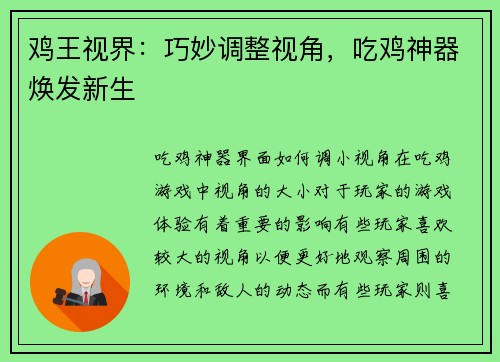 鸡王视界：巧妙调整视角，吃鸡神器焕发新生

吃鸡神器界面如何调小视角在吃鸡游戏中视角的大小对于玩家的游戏体验有着重要的影响有些玩家喜欢较大的视角以便更好地观察周围的环境和敌人的动态而有些玩家则喜